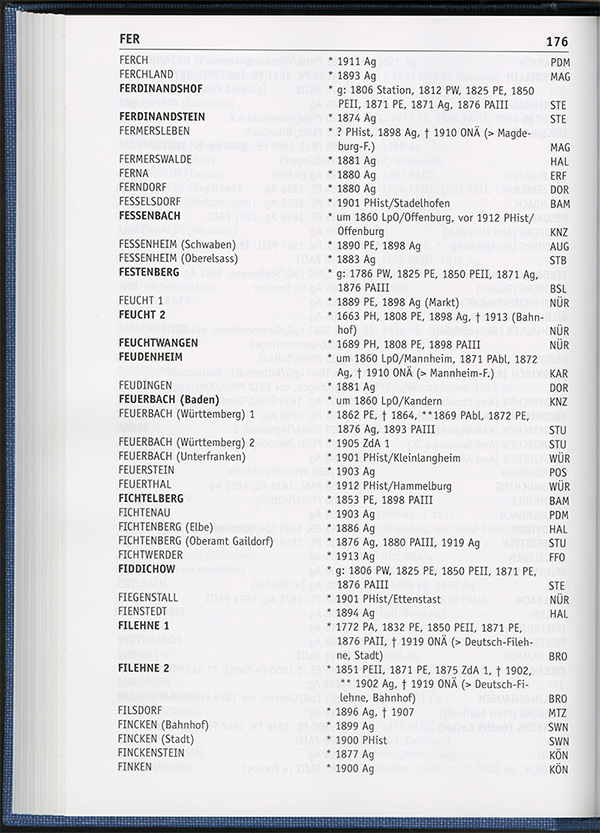 FER 176

| | | |
|---|---|---|
| FERCH | * 1911 Ag | PDM |
| FERCHLAND | * 1893 Ag | MAG |
| FERDINANDSHOF | * g: 1806 Station, 1812 PW, 1825 PE, 1850 PEII, 1871 PE, 1871 Ag, 1876 PAIII | STE |
| FERDINANDSTEIN | * 1874 Ag | STE |
| FERMERSLEBEN | * ? PHist, 1898 Ag, † 1910 ONÄ (> Magdeburg-F.) | MAG |
| FERMERSWALDE | * 1881 Ag | HAL |
| FERNA | * 1880 Ag | ERF |
| FERNDORF | * 1880 Ag | DOR |
| FESSELSDORF | * 1901 PHist/Stadelhofen | BAM |
| FESSENBACH | * um 1860 LpO/Offenburg, vor 1912 PHist/Offenburg | KNZ |
| FESSENHEIM (Schwaben) | * 1890 PE, 1898 Ag | AUG |
| FESSENHEIM (Oberelsass) | * 1883 Ag | STB |
| FESTENBERG | * g: 1786 PW, 1825 PE, 1850 PEII, 1871 Ag, 1876 PAIII | BSL |
| FEUCHT 1 | * 1889 PE, 1898 Ag (Markt) | NÜR |
| FEUCHT 2 | * 1663 PH, 1808 PE, 1898 Ag, † 1913 (Bahnhof) | NÜR |
| FEUCHTWANGEN | * 1689 PH, 1808 PE, 1898 PAIII | NÜR |
| FEUDENHEIM | * um 1860 LpO/Mannheim, 1871 PAbl, 1872 Ag, † 1910 ONÄ (> Mannheim-F.) | KAR |
| FEUDINGEN | * 1881 Ag | DOR |
| FEUERBACH (Baden) | * um 1860 LpO/Kandern | KNZ |
| FEUERBACH (Württemberg) 1 | * 1862 PE, † 1864, **1869 PAbl, 1872 PE, 1876 Ag, 1893 PAIII | STU |
| FEUERBACH (Württemberg) 2 | * 1905 ZdA 1 | STU |
| FEUERBACH (Unterfranken) | * 1901 PHist/Kleinlangheim | WÜR |
| FEUERSTEIN | * 1903 Ag | POS |
| FEUERTHAL | * 1912 PHist/Hammelburg | WÜR |
| FICHTELBERG | * 1853 PE, 1898 PAIII | BAM |
| FICHTENAU | * 1903 Ag | PDM |
| FICHTENBERG (Elbe) | * 1886 Ag | HAL |
| FICHTENBERG (Oberamt Gaildorf) | * 1876 Ag, 1880 PAIII, 1919 Ag | STU |
| FICHTWERDER | * 1913 Ag | FFO |
| FIDDICHOW | * g: 1806 PW, 1825 PE, 1850 PEII, 1871 PE, 1876 PAIII | STE |
| FIEGENSTALL | * 1901 PHist/Ettenstast | NÜR |
| FIENSTEDT | * 1894 Ag | HAL |
| FILEHNE 1 | * 1772 PA, 1832 PE, 1850 PEII, 1871 PE, 1876 PAII, † 1919 ONÄ (> Deutsch-Filehne, Stadt) | BRO |
| FILEHNE 2 | * 1851 PEII, 1871 PE, 1875 ZdA 1, † 1902, ** 1902 Ag, † 1919 ONÄ (> Deutsch-Filehne, Bahnhof) | BRO |
| FILSDORF | * 1896 Ag, † 1907 | MTZ |
| FINCKEN (Bahnhof) | * 1899 Ag | SWN |
| FINCKEN (Stadt) | * 1900 PHist | SWN |
| FINCKENSTEIN | * 1877 Ag | KÖN |
| FINKEN | * 1900 Ag | KÖN |